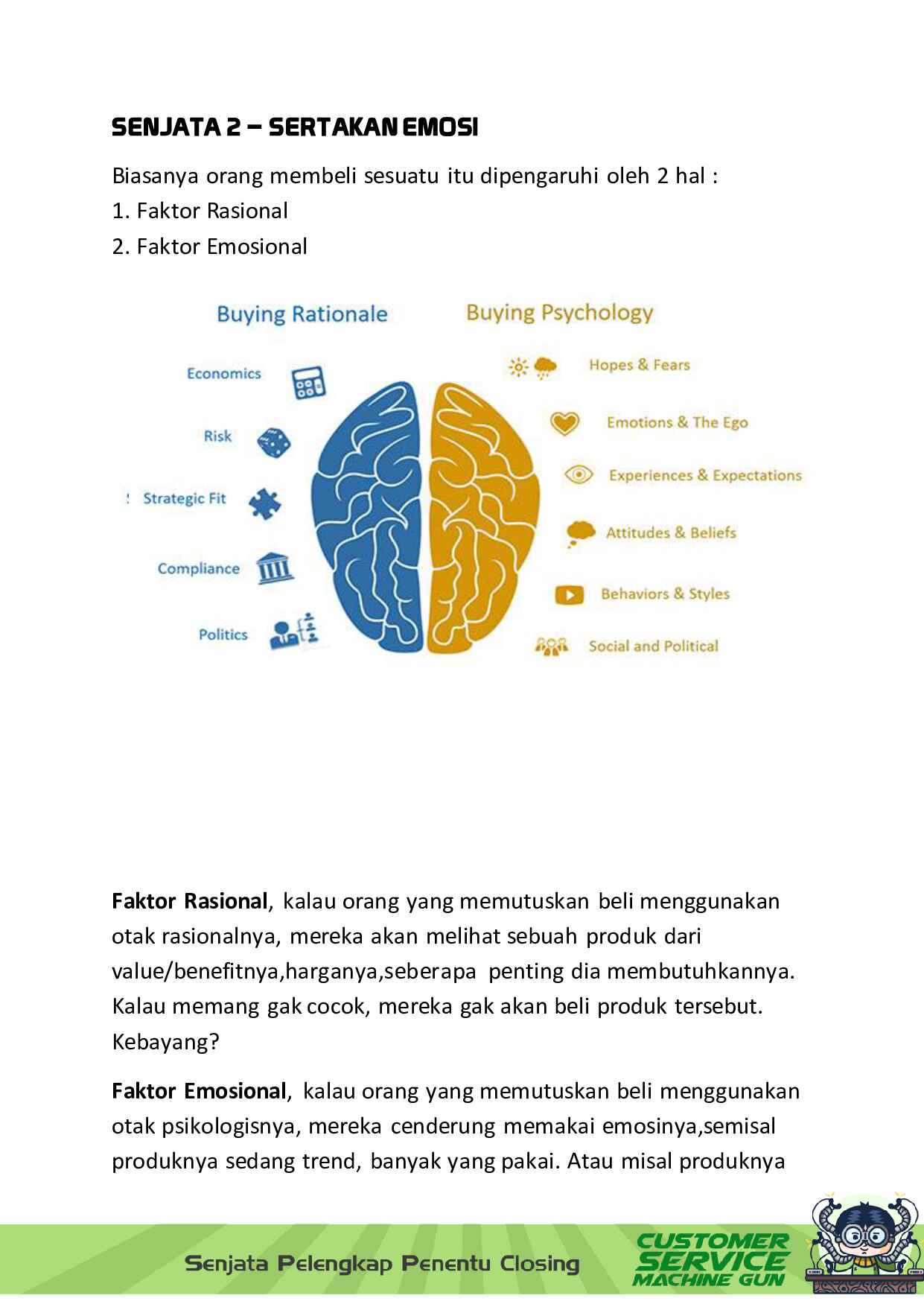 SENJATA 2 – SERTAKAN EMOSI

Biasanya orang membeli sesuatu itu dipengaruhi oleh 2 hal :
1. Faktor Rasional
2. Faktor Emosional

Buying Rationale

Economics

Risk

Strategic Fit

Compliance

Politics

Buying Psychology

Hopes & Fears

Emotions & The Ego

Experiences & Expectations

Attitudes & Beliefs

Behaviors & Styles

Social and Political

Faktor Rasional, kalau orang yang memutuskan beli menggunakan otak rasionalnya, mereka akan melihat sebuah produk dari value/benefitnya,harganya,seberapa penting dia membutuhkannya. Kalau memang gak cocok, mereka gak akan beli produk tersebut. Kebayang?

Faktor Emosional, kalau orang yang memutuskan beli menggunakan otak psikologisnya, mereka cenderung memakai emosinya,semisal produknya sedang trend, banyak yang pakai. Atau misal produknya

Senjata Pelengkap Penentu Closing

CUSTOMER
SERVICE
MACHINE GUN